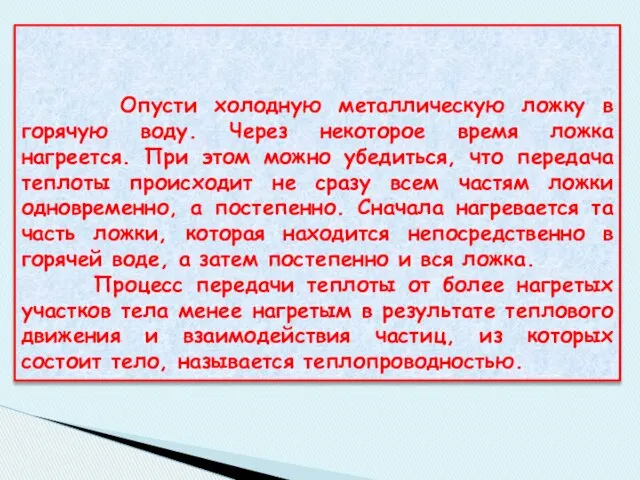 Опусти холодную металлическую ложку в горячую воду. Через некоторое время ложка нагреется. При этом можно убедиться, что передача теплоты происходит не сразу всем частям ложки одновременно, а постепенно. Сначала нагревается та часть ложки, которая находится непосредственно в горячей воде, а затем постепенно и вся ложка.

Процесс передачи теплоты от более нагретых участков тела менее нагретым в результате теплового движения и взаимодействия частиц, из которых состоит тело, называется теплопроводностью.